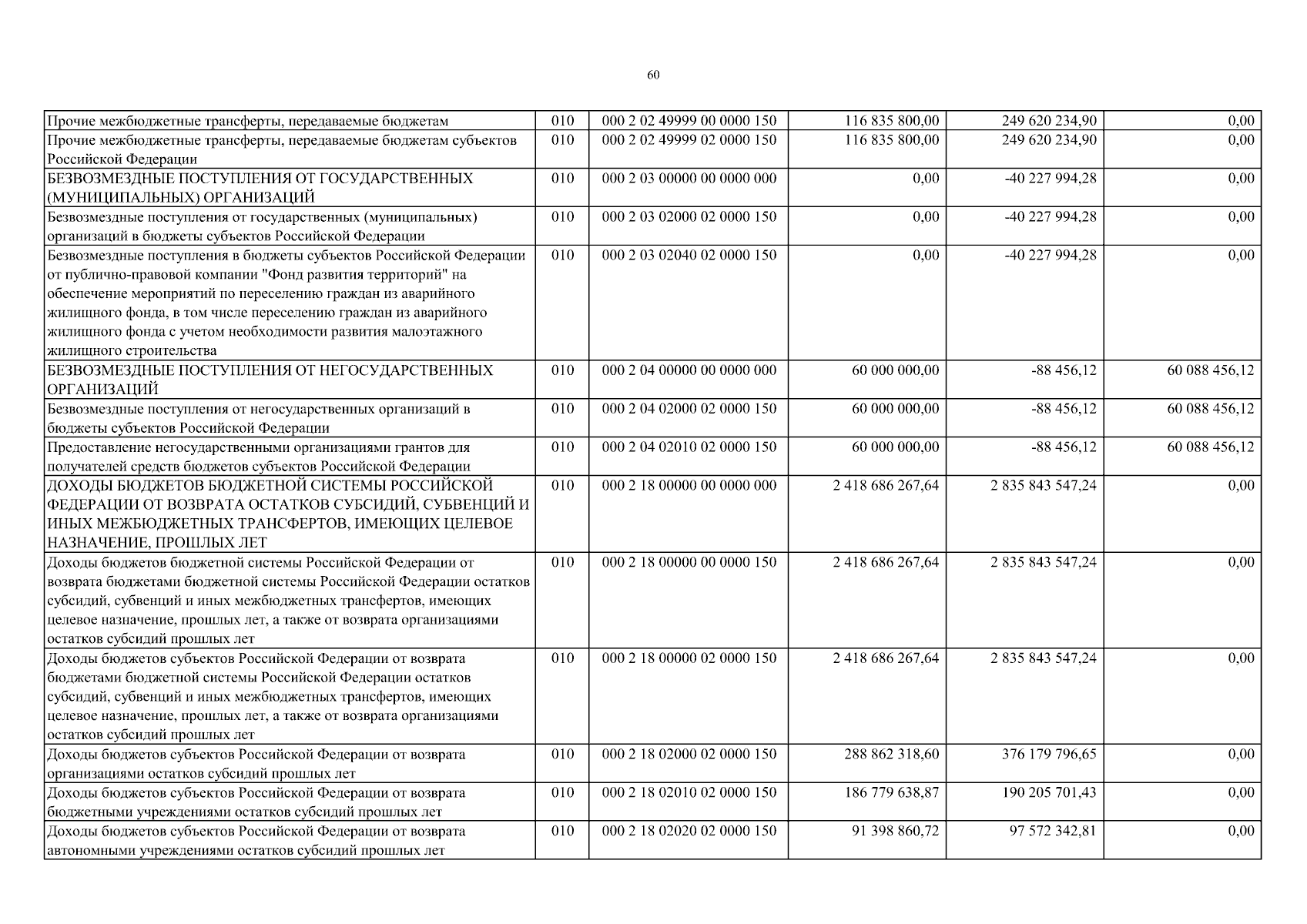 60

| | | | | | |
|---|---|---|---|---|---|
| Прочие межбюджетные трансферты, передаваемые бюджетам | 010 | 000 2 02 49999 00 0000 150 | 116 835 800,00 | 249 620 234,90 | 0,00 |
| Прочие межбюджетные трансферты, передаваемые бюджетам субъектов Российской Федерации | 010 | 000 2 02 49999 02 0000 150 | 116 835 800,00 | 249 620 234,90 | 0,00 |
| БЕЗВОЗМЕЗДНЫЕ ПОСТУПЛЕНИЯ ОТ ГОСУДАРСТВЕННЫХ (МУНИЦИПАЛЬНЫХ) ОРГАНИЗАЦИЙ | 010 | 000 2 03 00000 00 0000 000 | 0,00 | -40 227 994,28 | 0,00 |
| Безвозмездные поступления от государственных (муниципальных) организаций в бюджеты субъектов Российской Федерации | 010 | 000 2 03 02000 02 0000 150 | 0,00 | -40 227 994,28 | 0,00 |
| Безвозмездные поступления в бюджеты субъектов Российской Федерации от публично-правовой компании "Фонд развития территорий" на обеспечение мероприятий по переселению граждан из аварийного жилищного фонда, в том числе переселению граждан из аварийного жилищного фонда с учетом необходимости развития малоэтажного жилищного строительства | 010 | 000 2 03 02040 02 0000 150 | 0,00 | -40 227 994,28 | 0,00 |
| БЕЗВОЗМЕЗДНЫЕ ПОСТУПЛЕНИЯ ОТ НЕГОСУДАРСТВЕННЫХ ОРГАНИЗАЦИЙ | 010 | 000 2 04 00000 00 0000 000 | 60 000 000,00 | -88 456,12 | 60 088 456,12 |
| Безвозмездные поступления от негосударственных организаций в бюджеты субъектов Российской Федерации | 010 | 000 2 04 02000 02 0000 150 | 60 000 000,00 | -88 456,12 | 60 088 456,12 |
| Предоставление негосударственными организациями грантов для получателей средств бюджетов субъектов Российской Федерации | 010 | 000 2 04 02010 02 0000 150 | 60 000 000,00 | -88 456,12 | 60 088 456,12 |
| ДОХОДЫ БЮДЖЕТОВ БЮДЖЕТНОЙ СИСТЕМЫ РОССИЙСКОЙ ФЕДЕРАЦИИ ОТ ВОЗВРАТА ОСТАТКОВ СУБСИДИЙ, СУБВЕНЦИЙ И ИНЫХ МЕЖБЮДЖЕТНЫХ ТРАНСФЕРТОВ, ИМЕЮЩИХ ЦЕЛЕВОЕ НАЗНАЧЕНИЕ, ПРОШЛЫХ ЛЕТ | 010 | 000 2 18 00000 00 0000 000 | 2 418 686 267,64 | 2 835 843 547,24 | 0,00 |
| Доходы бюджетов бюджетной системы Российской Федерации от возврата бюджетами бюджетной системы Российской Федерации остатков субсидий, субвенций и иных межбюджетных трансфертов, имеющих целевое назначение, прошлых лет, а также от возврата организациями остатков субсидий прошлых лет | 010 | 000 2 18 00000 00 0000 150 | 2 418 686 267,64 | 2 835 843 547,24 | 0,00 |
| Доходы бюджетов субъектов Российской Федерации от возврата бюджетами бюджетной системы Российской Федерации остатков субсидий, субвенций и иных межбюджетных трансфертов, имеющих целевое назначение, прошлых лет, а также от возврата организациями остатков субсидий прошлых лет | 010 | 000 2 18 00000 02 0000 150 | 2 418 686 267,64 | 2 835 843 547,24 | 0,00 |
| Доходы бюджетов субъектов Российской Федерации от возврата организациями остатков субсидий прошлых лет | 010 | 000 2 18 02000 02 0000 150 | 288 862 318,60 | 376 179 796,65 | 0,00 |
| Доходы бюджетов субъектов Российской Федерации от возврата бюджетными учреждениями остатков субсидий прошлых лет | 010 | 000 2 18 02010 02 0000 150 | 186 779 638,87 | 190 205 701,43 | 0,00 |
| Доходы бюджетов субъектов Российской Федерации от возврата автономными учреждениями остатков субсидий прошлых лет | 010 | 000 2 18 02020 02 0000 150 | 91 398 860,72 | 97 572 342,81 | 0,00 |